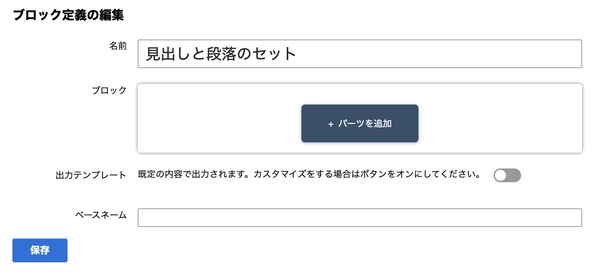 ブロック定義の編集

名前
見出しと段落のセット

ブロック
+ パーツを追加

出力テンプレート
既定の内容で出力されます。カスタマイズをする場合はボタンをオンにしてください。

ベースネーム

保存